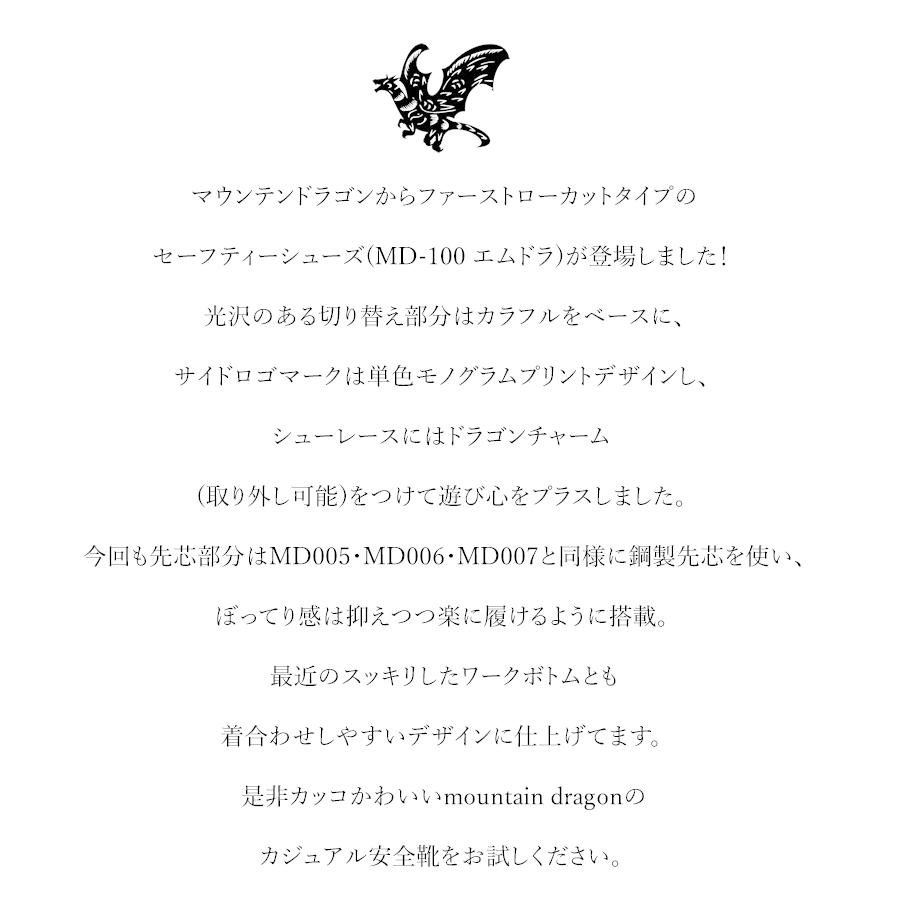 マウンテンドラゴンからファーストローカットタイプの

セーフティーシューズ(MD-100 エムドラ)が登場しました!

光沢のある切り替え部分はカラフルをベースに、

サイドロゴマークは単色モノグラムプリントデザインし、

シューレースにはドラゴンチャーム

(取り外し可能)をつけて遊び心をプラスしました。

今回も先芯部分はMD005・MD006・MD007と同様に鋼製先芯を使い、

ぼってり感は抑えつつ楽に履けるように搭載。

最近のスッキリしたワークボトムとも

着合わせしやすいデザインに仕上げてます。

是非カッコかわいいmountain dragonの

カジュアル安全靴をお試しください。